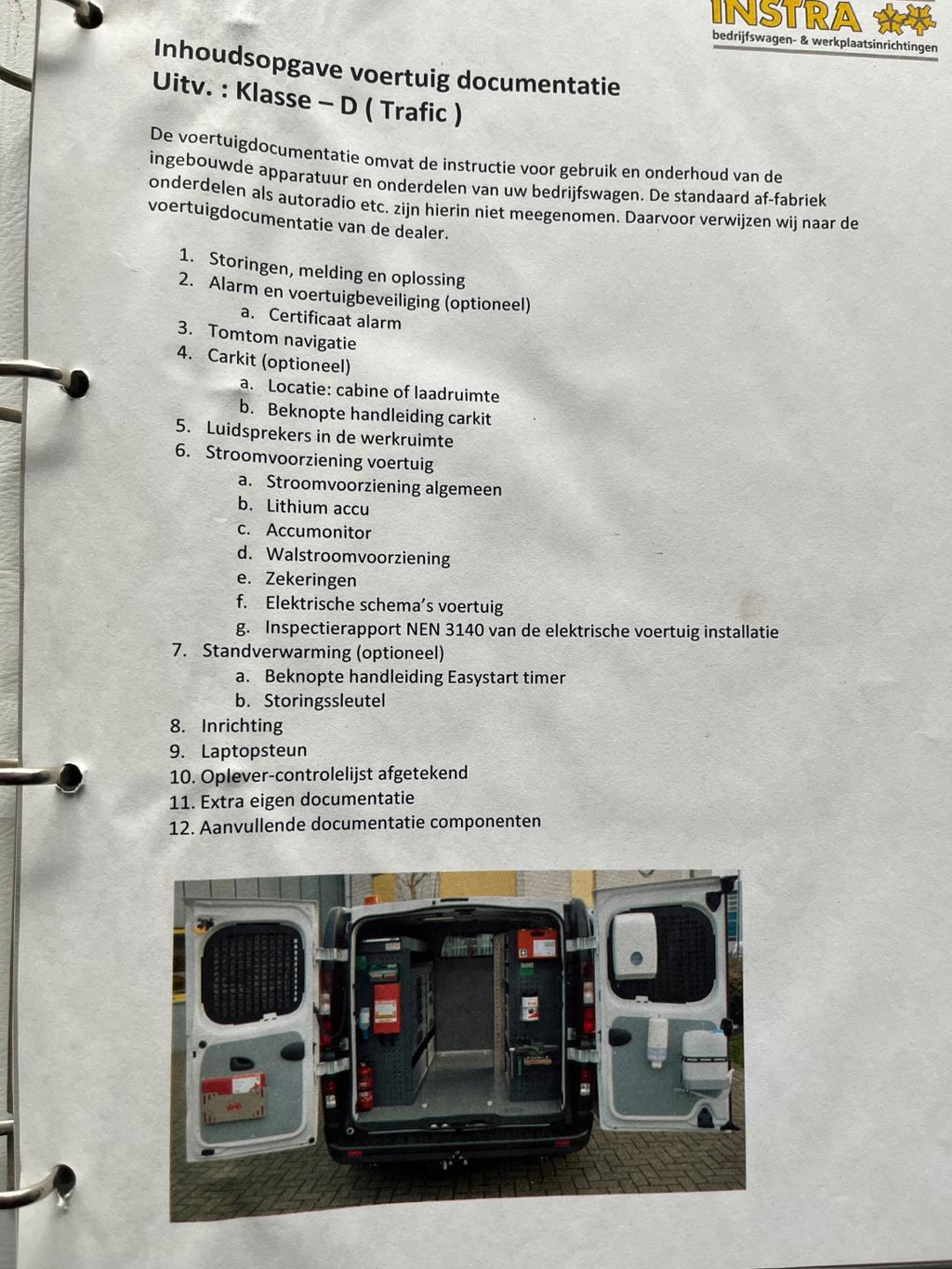 INSTRA
bedrijfswagen- & werkplaatsinrichtingen

Inhoudsopgave voertuig documentatie
Uitv. : Klasse – D ( Trafic )

De voertuigdocumentatie omvat de instructie voor gebruik en onderhoud van de ingebouwde apparatuur en onderdelen van uw bedrijfswagen. De standaard af-fabriek onderdelen als autoradio etc. zijn hierin niet meegenomen. Daarvoor verwijzen wij naar de voertuigdocumentatie van de dealer.

1. Storingen, melding en oplossing
2. Alarm en voertuigbeveiliging (optioneel)
a. Certificaat alarm
3. Tomtom navigatie
4. Carkit (optioneel)
a. Locatie: cabine of laadruimte
b. Beknopte handleiding carkit
5. Luidsprekers in de werkruimte
6. Stroomvoorziening voertuig
a. Stroomvoorziening algemeen
b. Lithium accu
c. Accumonitor
d. Walstroomvoorziening
e. Zekeringen
f. Elektrische schema's voertuig
g. Inspectierapport NEN 3140 van de elektrische voertuig installatie
7. Standverwarming (optioneel)
a. Beknopte handleiding Easystart timer
b. Storingssleutel
8. Inrichting
9. Laptopsteun
10. Oplever-controlelijst afgetekend
11. Extra eigen documentatie
12. Aanvullende documentatie componenten